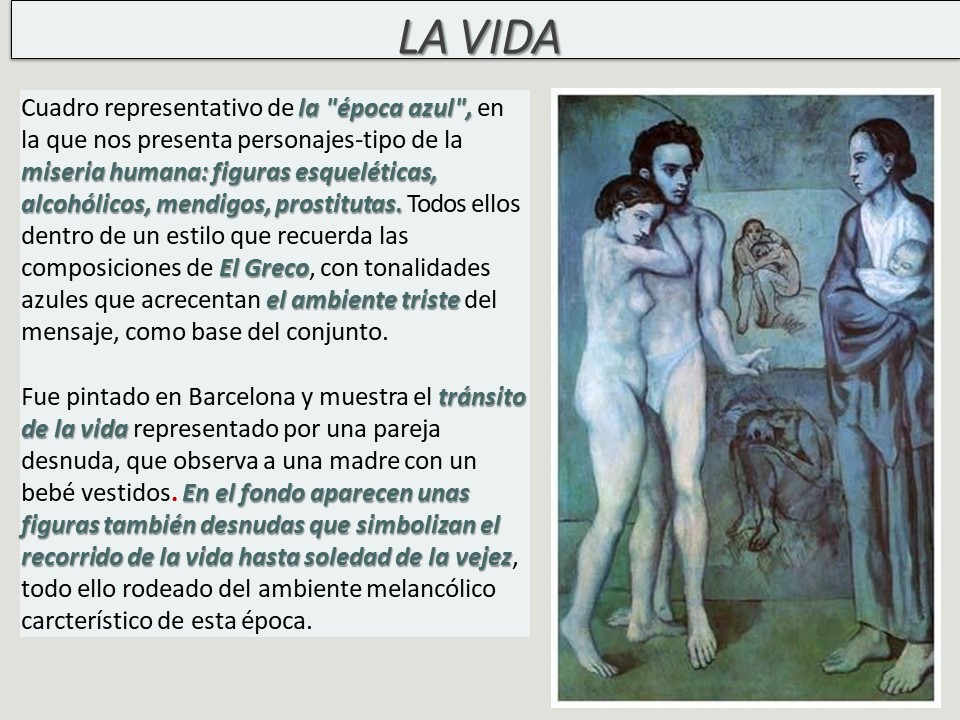 LA VIDA

Cuadro representativo de la "época azul", en la que nos presenta personajes-tipo de la miseria humana: figuras esqueléticas, alcohólicos, mendigos, prostitutas. Todos ellos dentro de un estilo que recuerda las composiciones de El Greco, con tonalidades azules que acrecentan el ambiente triste del mensaje, como base del conjunto.

Fue pintado en Barcelona y muestra el tránsito de la vida representado por una pareja desnuda, que observa a una madre con un bebé vestidos. En el fondo aparecen unas figuras también desnudas que simbolizan el recorrido de la vida hasta soledad de la vejez, todo ello rodeado del ambiente melancólico carcterístico de esta época.